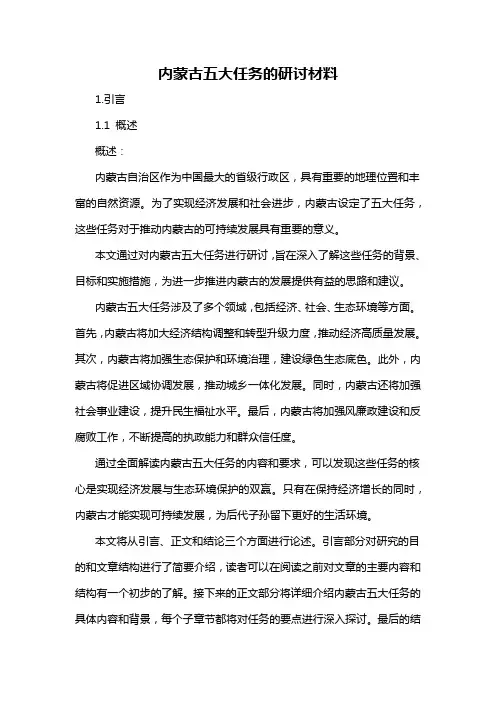 内蒙古五大任务的研讨材料

1.引言

1.1 概述

概述：

内蒙古自治区作为中国最大的省级行政区，具有重要的地理位置和丰富的自然资源。为了实现经济发展和社会进步，内蒙古设定了五大任务，这些任务对于推动内蒙古的可持续发展具有重要的意义。

本文通过对内蒙古五大任务进行研讨，旨在深入了解这些任务的背景、目标和实施措施，为进一步推进内蒙古的发展提供有益的思路和建议。

内蒙古五大任务涉及了多个领域，包括经济、社会、生态环境等方面。首先，内蒙古将加大经济结构调整和转型升级力度，推动经济高质量发展。其次，内蒙古将加强生态保护和环境治理，建设绿色生态底色。此外，内蒙古将促进区域协调发展，推动城乡一体化发展。同时，内蒙古还将加强社会事业建设，提升民生福祉水平。最后，内蒙古将加强风廉政建设和反腐败工作，不断提高的执政能力和群众信任度。

通过全面解读内蒙古五大任务的内容和要求，可以发现这些任务的核心是实现经济发展与生态环境保护的双赢。只有在保持经济增长的同时，内蒙古才能实现可持续发展，为后代子孙留下更好的生活环境。

本文将从引言、正文和结论三个方面进行论述。引言部分对研究的目的和文章结构进行了简要介绍，读者可以在阅读之前对文章的主要内容和结构有一个初步的了解。接下来的正文部分将详细介绍内蒙古五大任务的具体内容和背景，每个子章节都将对任务的要点进行深入探讨。最后的结